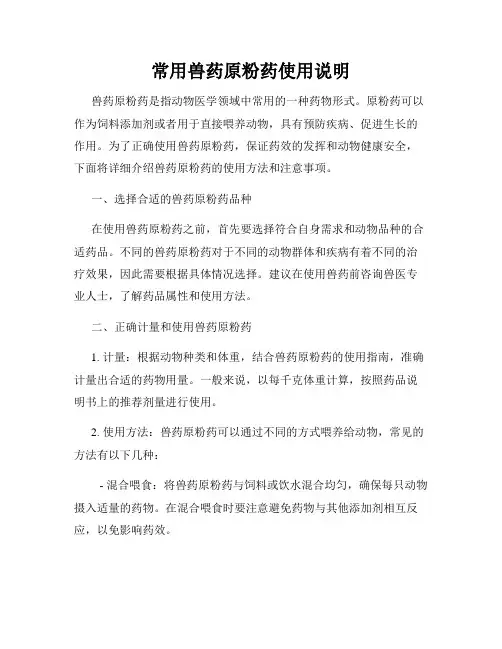 常用兽药原粉药使用说明

兽药原粉药是指动物医学领域中常用的一种药物形式。原粉药可以作为饲料添加剂或者用于直接喂养动物，具有预防疾病、促进生长的作用。为了正确使用兽药原粉药，保证药效的发挥和动物健康安全，下面将详细介绍兽药原粉药的使用方法和注意事项。

一、选择合适的兽药原粉药品种

在使用兽药原粉药之前，首先要选择符合自身需求和动物品种的合适药品。不同的兽药原粉药对于不同的动物群体和疾病有着不同的治疗效果，因此需要根据具体情况选择。建议在使用兽药前咨询兽医专业人士，了解药品属性和使用方法。

二、正确计量和使用兽药原粉药

1. 计量：根据动物种类和体重，结合兽药原粉药的使用指南，准确计量出合适的药物用量。一般来说，以每千克体重计算，按照药品说明书上的推荐剂量进行使用。

2. 使用方法：兽药原粉药可以通过不同的方式喂养给动物，常见的方法有以下几种：

- 混合喂食：将兽药原粉药与饲料或饮水混合均匀，确保每只动物摄入适量的药物。在混合喂食时要注意避免药物与其他添加剂相互反应，以免影响药效。